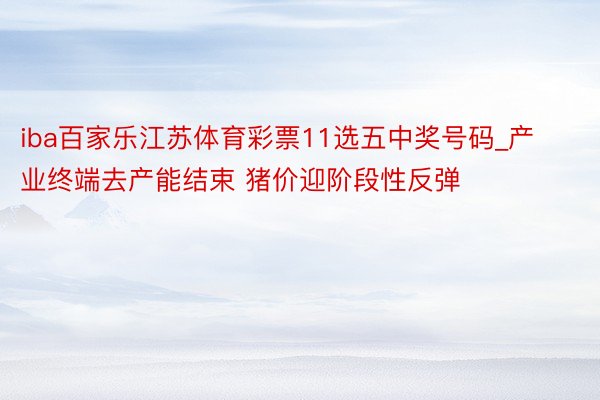 iba百家乐江苏体育彩票11选五中奖号码_产业终端去产能结束 猪价迎阶段性反弹